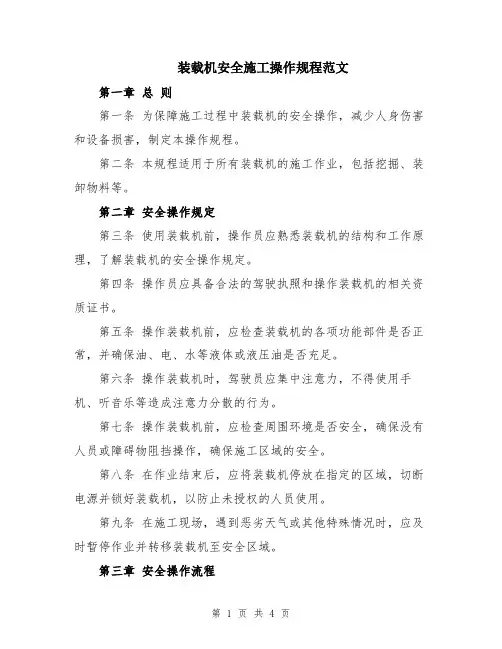 装载机安全施工操作规程范文

第一章 总 则

第一条 为保障施工过程中装载机的安全操作，减少人身伤害和设备损害，制定本操作规程。

第二条 本规程适用于所有装载机的施工作业，包括挖掘、装卸物料等。

第二章 安全操作规定

第三条 使用装载机前，操作员应熟悉装载机的结构和工作原理，了解装载机的安全操作规定。

第四条 操作员应具备合法的驾驶执照和操作装载机的相关资质证书。

第五条 操作装载机前，应检查装载机的各项功能部件是否正常，并确保油、电、水等液体或液压油是否充足。

第六条 操作装载机时，驾驶员应集中注意力，不得使用手机、听音乐等造成注意力分散的行为。

第七条 操作装载机前，应检查周围环境是否安全，确保没有人员或障碍物阻挡操作，确保施工区域的安全。

第八条 在作业结束后，应将装载机停放在指定的区域，切断电源并锁好装载机，以防止未授权的人员使用。

第九条 在施工现场，遇到恶劣天气或其他特殊情况时，应及时暂停作业并转移装载机至安全区域。

第三章 安全操作流程

第 1 页 共 4 页